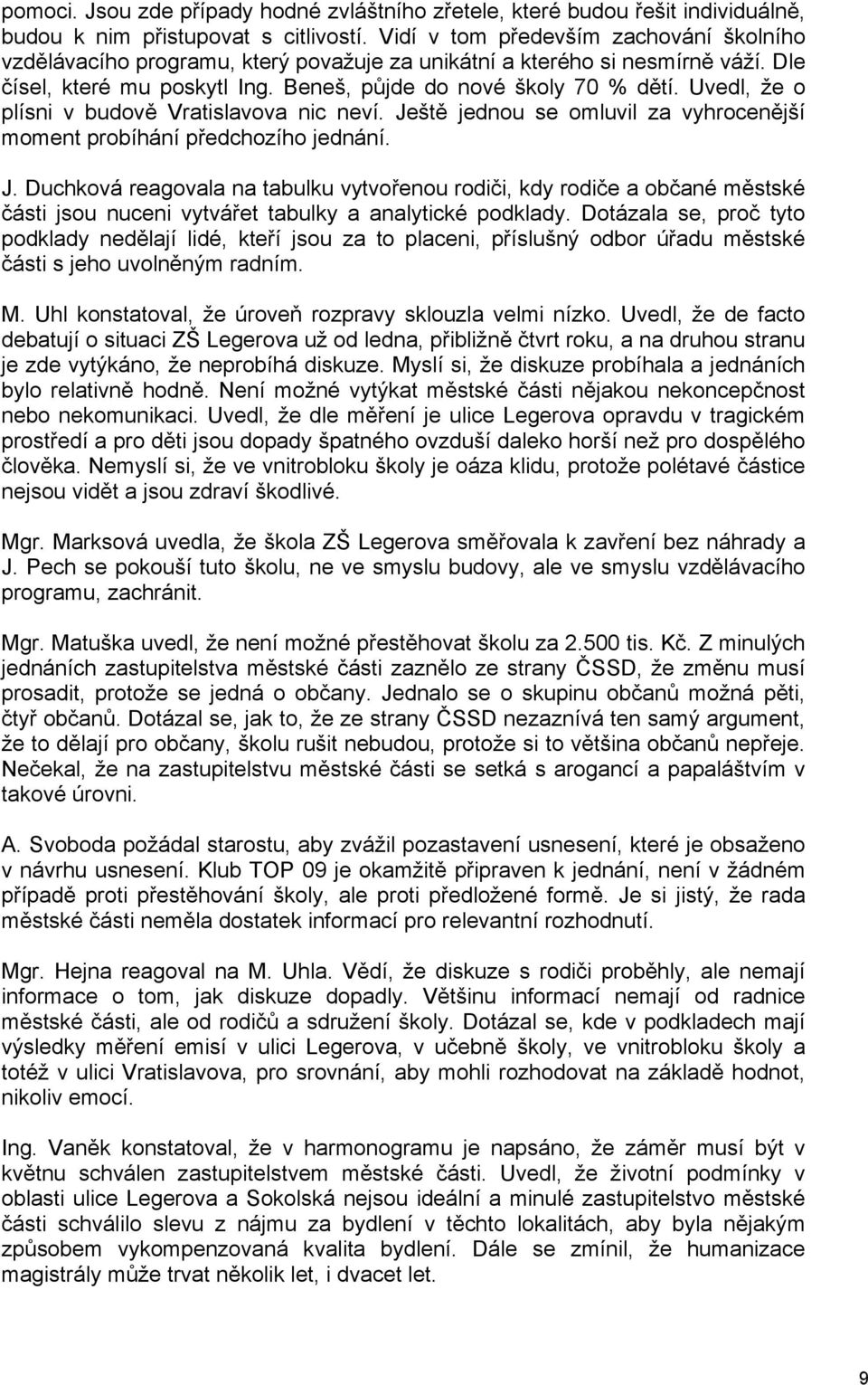 pomoci. Jsou zde případy hodné zvláštního zřetele, které budou řešit individuálně, budou k nim přistupovat s citlivostí. Vidí v tom především zachování školního vzdělávacího programu, který považuje za unikátní a kterého si nesmírně váží. Dle čísel, které mu poskytl Ing. Beneš, půjde do nové školy 70 % dětí. Uvedl, že o plísni v budově Vratislavova nic neví. Ještě jednou se omluvil za vyhrocenější moment probíhání předchozího jednání.

J. Duchková reagovala na tabulku vytvořenou rodiči, kdy rodiče a občané městské části jsou nuceni vytvářet tabulky a analytické podklady. Dotázala se, proč tyto podklady nedělají lidé, kteří jsou za to placeni, příslušný odbor úřadu městské části s jeho uvolněným radním.

M. Uhl konstatoval, že úroveň rozpravy sklouzla velmi nízko. Uvedl, že de facto debatují o situaci ZŠ Legerova už od ledna, přibližně čtvrt roku, a na druhou stranu je zde vytýkáno, že neprobíhá diskuze. Myslí si, že diskuze probíhala a jednáních bylo relativně hodně. Není možné vytýkat městské části nějakou nekoncepčnost nebo nekomunikaci. Uvedl, že dle měření je ulice Legerova opravdu v tragickém prostředí a pro děti jsou dopady špatného ovzduší daleko horší než pro dospělého člověka. Nemyslí si, že ve vnitrobloku školy je oáza klidu, protože polétavé částice nejsou vidět a jsou zdraví škodlivé.

Mgr. Marksová uvedla, že škola ZŠ Legerova směřovala k zavření bez náhrady a J. Pech se pokouší tuto školu, ne ve smyslu budovy, ale ve smyslu vzdělávacího programu, zachránit.

Mgr. Matuška uvedl, že není možné přestěhovat školu za 2.500 tis. Kč. Z minulých jednáních zastupitelstva městské části zaznělo ze strany ČSSD, že změnu musí prosadit, protože se jedná o občany. Jednalo se o skupinu občanů možná pěti, čtyř občanů. Dotázal se, jak to, že ze strany ČSSD nezaznívá ten samý argument, že to dělají pro občany, školu rušit nebudou, protože si to většina občanů nepřeje. Nečekal, že na zastupitelstvu městské části se setká s arogancí a papalášstvím v takové úrovni.

A. Svoboda požádal starostu, aby zvážil pozastavení usnesení, které je obsaženo v návrhu usnesení. Klub TOP 09 je okamžitě připraven k jednání, není v žádném případě proti přestěhování školy, ale proti předložené formě. Je si jistý, že rada městské části neměla dostatek informací pro relevantní rozhodnutí.

Mgr. Hejna reagoval na M. Uhla. Vědí, že diskuze s rodiči proběhly, ale nemají informace o tom, jak diskuze dopadly. Většinu informací nemají od radnice městské části, ale od rodičů a sdružení školy. Dotázal se, kde v podkladech mají výsledky měření emisí v ulici Legerova, v učebně školy, ve vnitrobloku školy a totéž v ulici Vratislavova, pro srovnání, aby mohli rozhodovat na základě hodnot, nikoliv emocí.

Ing. Vaněk konstatoval, že v harmonogramu je napsáno, že záměr musí být v květnu schválen zastupitelstvem městské části. Uvedl, že životní podmínky v oblasti ulice Legerova a Sokolská nejsou ideální a minulé zastupitelstvo městské části schválilo slevu z nájmu za bydlení v těchto lokalitách, aby byla nějakým způsobem vykompenzovaná kvalita bydlení. Dále se zmínil, že humanizace magistrály může trvat několik let, i dvacet let.

9